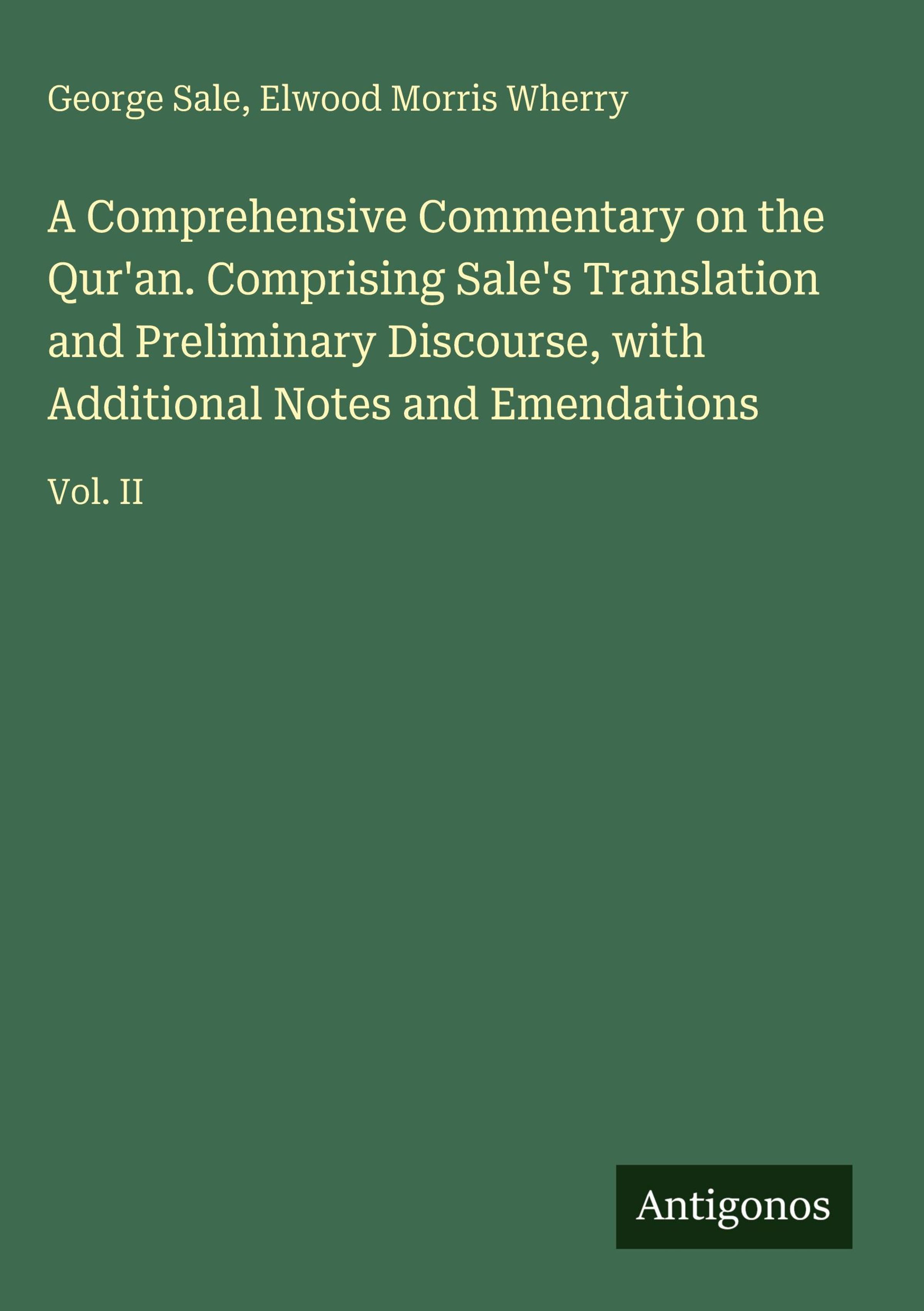 George Sale, Elwood Morris Wherry

A Comprehensive Commentary on the Qur'an. Comprising Sale's Translation and Preliminary Discourse, with Additional Notes and Emendations

Vol. II

Antigonos